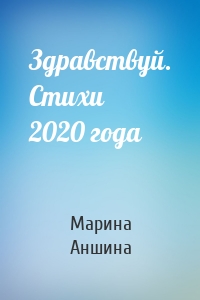 Здравствуй. Стихи 2020 года

Марина Аншина